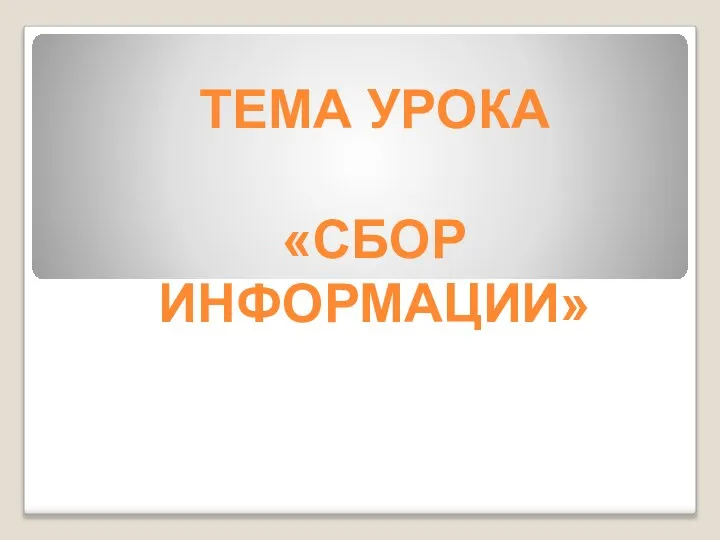 ТЕМА УРОКА

«СБОР ИНФОРМАЦИИ»